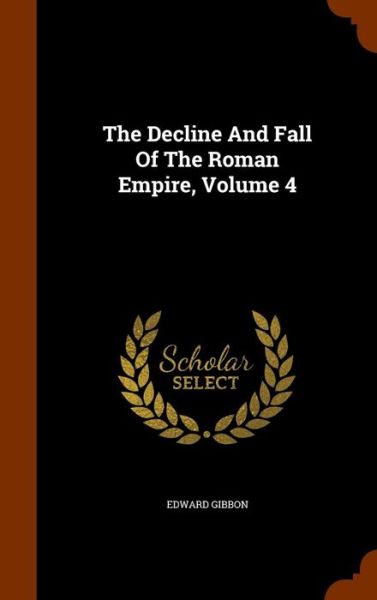 The Decline And Fall Of The Roman Empire, Volume 4

Scholar SELECT

EDWARD GIBBON